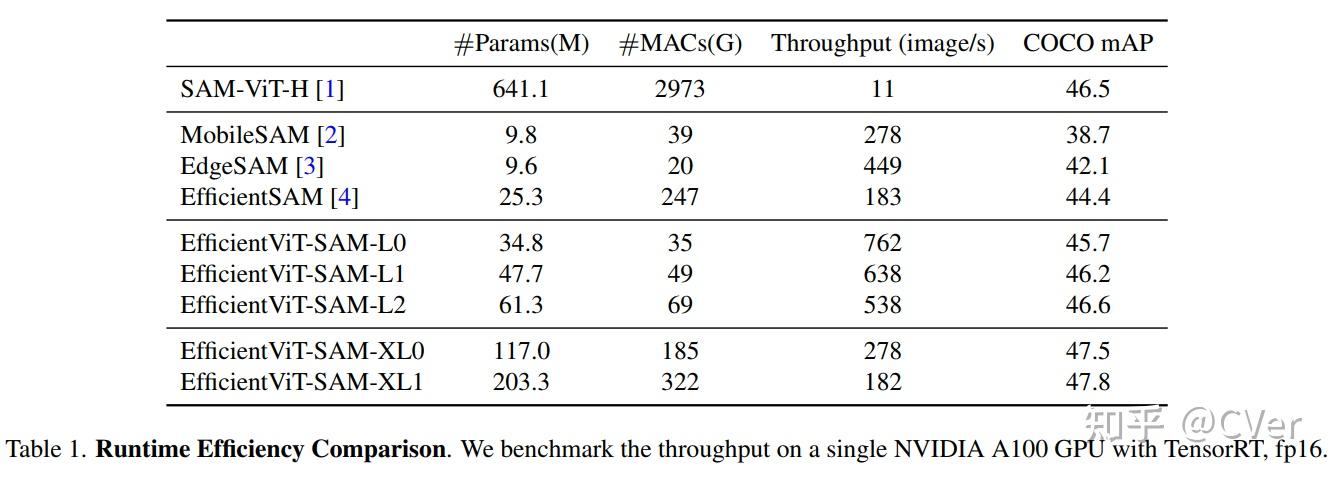 |  | #Params(M) | #MACs(G) | Throughput (image/s) | COCO mAP |
|---|---|---|---|---|
| SAM-ViT-H [1] | 641.1 | 2973 | 11 | 46.5 |
| MobileSAM [2] | 9.8 | 39 | 278 | 38.7 |
| EdgeSAM [3] | 9.6 | 20 | 449 | 42.1 |
| EfficientSAM [4] | 25.3 | 247 | 183 | 44.4 |
| EfficientViT-SAM-L0 | 34.8 | 35 | 762 | 45.7 |
| EfficientViT-SAM-L1 | 47.7 | 49 | 638 | 46.2 |
| EfficientViT-SAM-L2 | 61.3 | 69 | 538 | 46.6 |
| EfficientViT-SAM-XL0 | 117.0 | 185 | 278 | 47.5 |
| EfficientViT-SAM-XL1 | 203.3 | 322 | 182 | 47.8 |

Table 1. Runtime Efficiency Comparison. We benchmark the throughput on a single NVIDIA A100 GPU with TensorRT, fp16.

知乎 @CVer